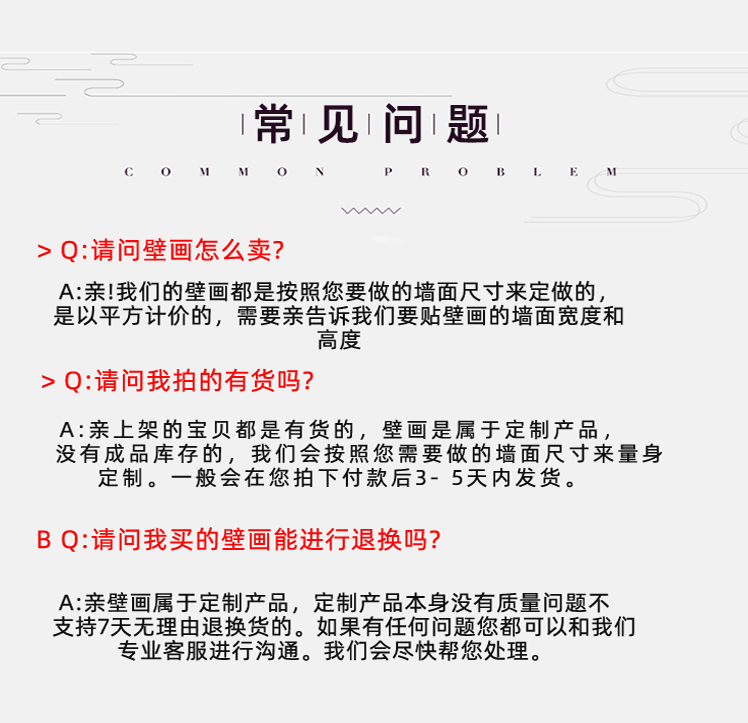 常见问题

COMMON PROBLEM

> Q:请问壁画怎么卖?

A:亲!我们的壁画都是按照您要做的墙面尺寸来定做的,是以平方计价的,需要亲告诉我们要贴壁画的墙面宽度和高度

> Q:请问我拍的有货吗?

A:亲上架的宝贝都是有货的,壁画是属于定制产品,没有成品库存的,我们会按照您需要做的墙面尺寸来量身定制。一般会在您拍下付款后3-5天内发货。

B Q:请问我买的壁画能进行退换吗?

A:亲壁画属于定制产品,定制产品本身没有质量问题不支持7天无理由退换货的。如果有任何问题您都可以和我们专业客服进行沟通。我们会尽快帮您处理。